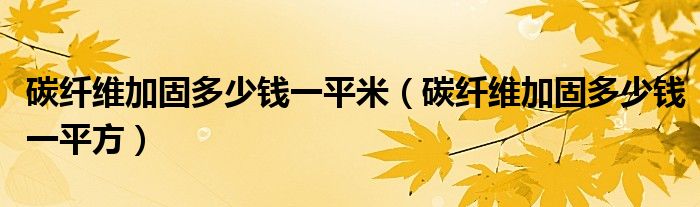 碳纤维加固多少钱一平米（碳纤维加固多少钱一平方）